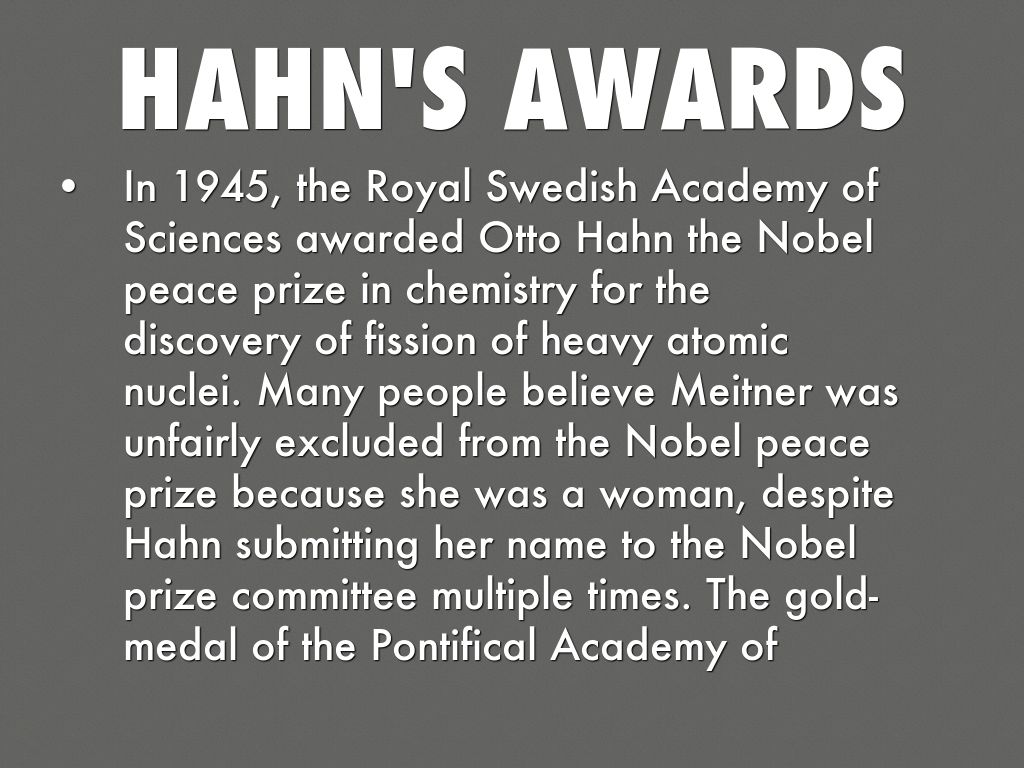 HAHN'S AWARDS

• In 1945, the Royal Swedish Academy of Sciences awarded Otto Hahn the Nobel peace prize in chemistry for the discovery of fission of heavy atomic nuclei. Many people believe Meitner was unfairly excluded from the Nobel peace prize because she was a woman, despite Hahn submitting her name to the Nobel prize committee multiple times. The gold-medal of the Pontifical Academy of